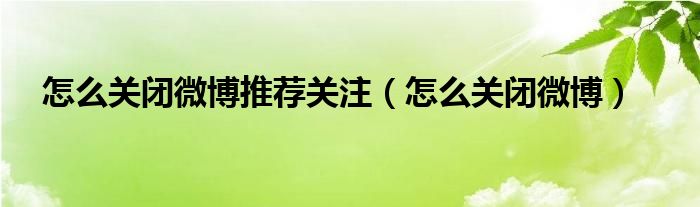 怎么关闭微博推荐关注（怎么关闭微博）